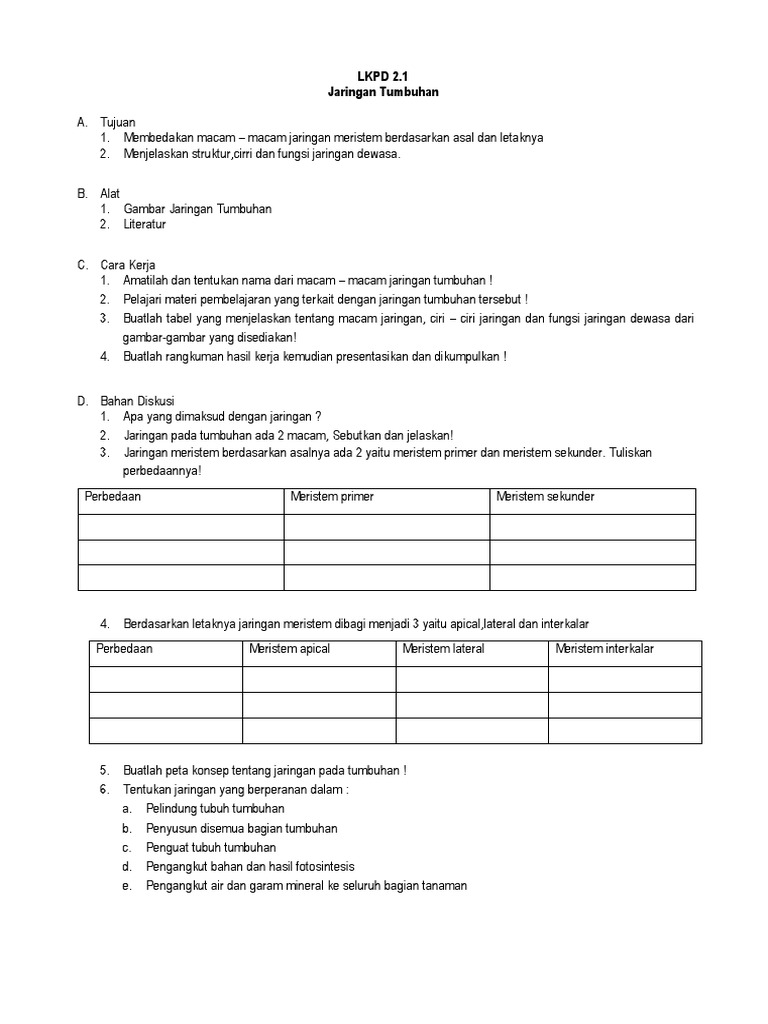 LKPD 2.1
Jaringan Tumbuhan

A. Tujuan
1. Membedakan macam – macam jaringan meristem berdasarkan asal dan letaknya
2. Menjelaskan struktur,cirri dan fungsi jaringan dewasa.

B. Alat
1. Gambar Jaringan Tumbuhan
2. Literatur

C. Cara Kerja
1. Amatilah dan tentukan nama dari macam – macam jaringan tumbuhan !
2. Pelajari materi pembelajaran yang terkait dengan jaringan tumbuhan tersebut !
3. Buatlah tabel yang menjelaskan tentang macam jaringan, ciri – ciri jaringan dan fungsi jaringan dewasa dari gambar-gambar yang disediakan!
4. Buatlah rangkuman hasil kerja kemudian presentasikan dan dikumpulkan !

D. Bahan Diskusi
1. Apa yang dimaksud dengan jaringan ?
2. Jaringan pada tumbuhan ada 2 macam, Sebutkan dan jelaskan!
3. Jaringan meristem berdasarkan asalnya ada 2 yaitu meristem primer dan meristem sekunder. Tuliskan perbedaannya!

| Perbedaan | Meristem primer | Meristem sekunder |
|---|---|---|
| | | |
| | | |
| | | |

4. Berdasarkan letaknya jaringan meristem dibagi menjadi 3 yaitu apical,lateral dan interkalar

| Perbedaan | Meristem apical | Meristem lateral | Meristem interkalar |
|---|---|---|---|
| | | | |
| | | | |
| | | | |

5. Buatlah peta konsep tentang jaringan pada tumbuhan !
6. Tentukan jaringan yang berperanan dalam :
a. Pelindung tubuh tumbuhan
b. Penyusun disemua bagian tumbuhan
c. Penguat tubuh tumbuhan
d. Pengangkut bahan dan hasil fotosintesis
e. Pengangkut air dan garam mineral ke seluruh bagian tanaman